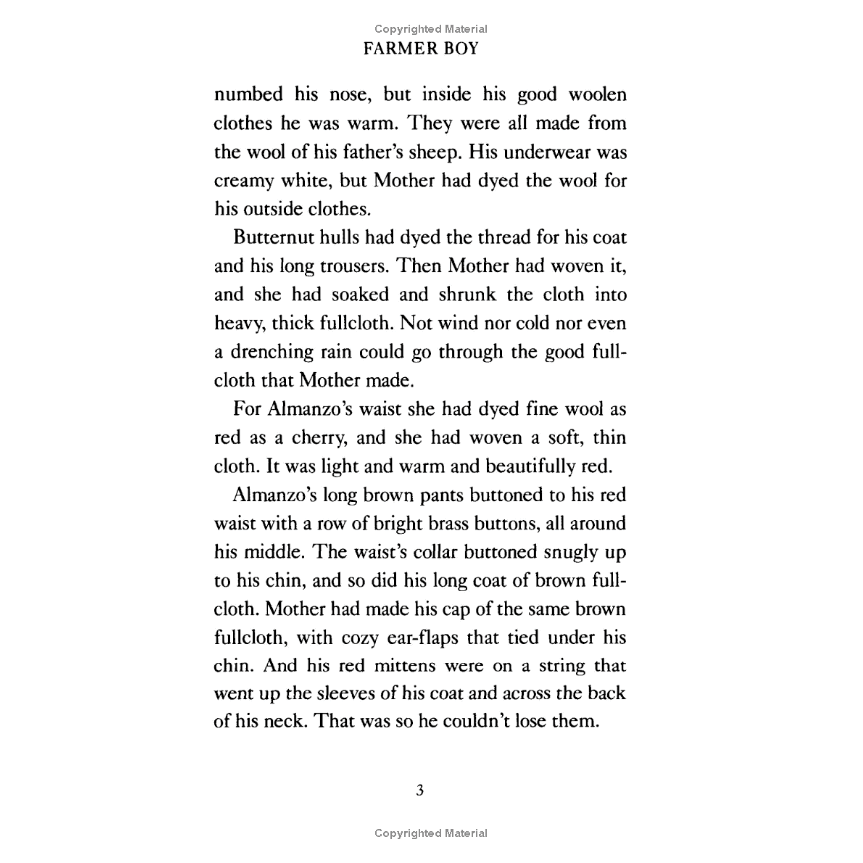 Copyrighted Material

FARMER BOY

numbed his nose, but inside his good woolen clothes he was warm. They were all made from the wool of his father's sheep. His underwear was creamy white, but Mother had dyed the wool for his outside clothes.

Butternut hulls had dyed the thread for his coat and his long trousers. Then Mother had woven it, and she had soaked and shrunk the cloth into heavy, thick fullcloth. Not wind nor cold nor even a drenching rain could go through the good fullcloth that Mother made.

For Almanzo's waist she had dyed fine wool as red as a cherry, and she had woven a soft, thin cloth. It was light and warm and beautifully red.

Almanzo's long brown pants buttoned to his red waist with a row of bright brass buttons, all around his middle. The waist's collar buttoned snugly up to his chin, and so did his long coat of brown fullcloth. Mother had made his cap of the same brown fullcloth, with cozy ear-flaps that tied under his chin. And his red mittens were on a string that went up the sleeves of his coat and across the back of his neck. That was so he couldn't lose them.

3

Copyrighted Material